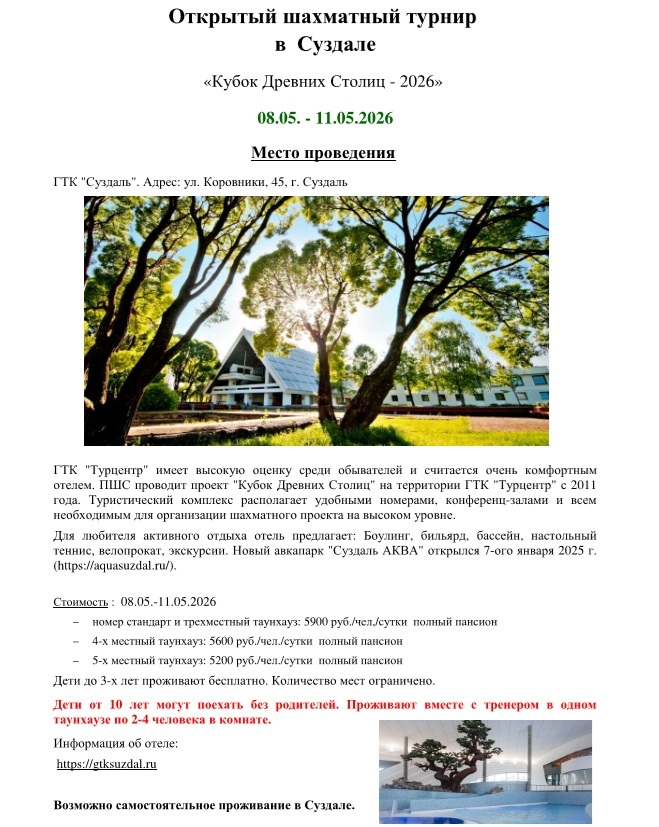 Открытый шахматный турнир
в Суздале

«Кубок Древних Столиц - 2026»

08.05. - 11.05.2026

Место проведения

ГТК "Суздаль". Адрес: ул. Коровники, 45, г. Суздаль

ГТК "Турцентр" имеет высокую оценку среди обывателей и считается очень комфортным отелем. ПШС проводит проект "Кубок Древних Столиц" на территории ГТК "Турцентр" с 2011 года. Туристический комплекс располагает удобными номерами, конференц-залами и всем необходимым для организации шахматного проекта на высоком уровне.

Для любителя активного отдыха отель предлагает: Боулинг, бильярд, бассейн, настольный теннис, велопрокат, экскурсии. Новый аквапарк "Суздаль АКВА" открылся 7-ого января 2025 г. (https://aquasuzdal.ru/).

Стоимость : 08.05.-11.05.2026

– номер стандарт и трехместный таунхауз: 5900 руб./чел./сутки полный пансион
– 4-х местный таунхауз: 5600 руб./чел./сутки полный пансион
– 5-х местный таунхауз: 5200 руб./чел./сутки полный пансион

Дети до 3-х лет проживают бесплатно. Количество мест ограничено.

Дети от 10 лет могут поехать без родителей. Проживают вместе с тренером в одном таунхаузе по 2-4 человека в комнате.

Информация об отеле:

https://gtksuzdal.ru

Возможно самостоятельное проживание в Суздале.